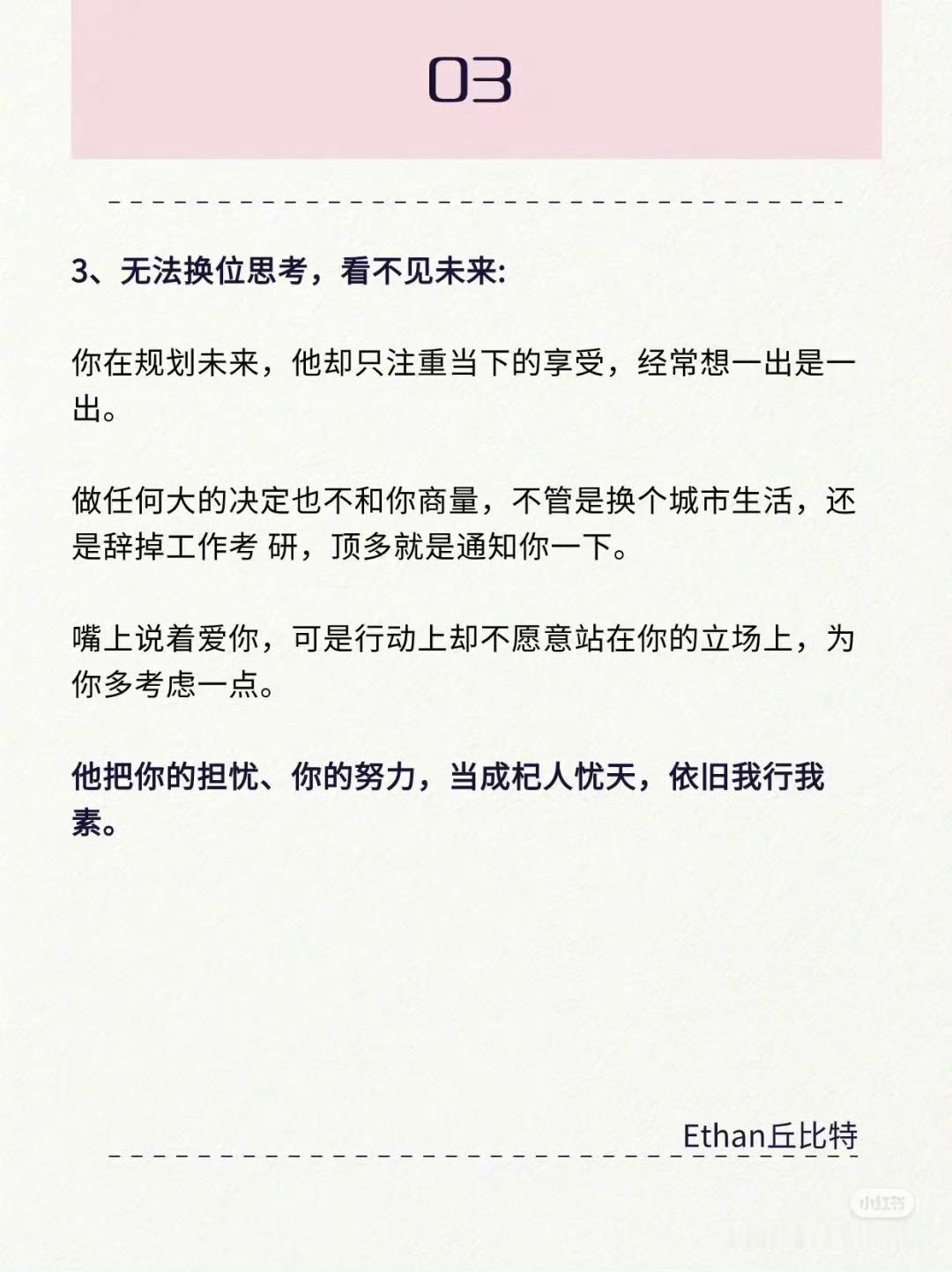 03

3、无法换位思考，看不见未来:

你在规划未来，他却只注重当下的享受，经常想一出是一出。

做任何大的决定也不和你商量，不管是换个城市生活，还是辞掉工作考 研，顶多就是通知你一下。

嘴上说着爱你，可是行动上却不愿意站在你的立场上，为你多考虑一点。

他把你的担忧、你的努力，当成杞人忧天，依旧我行我素。

Ethan丘比特

小红书